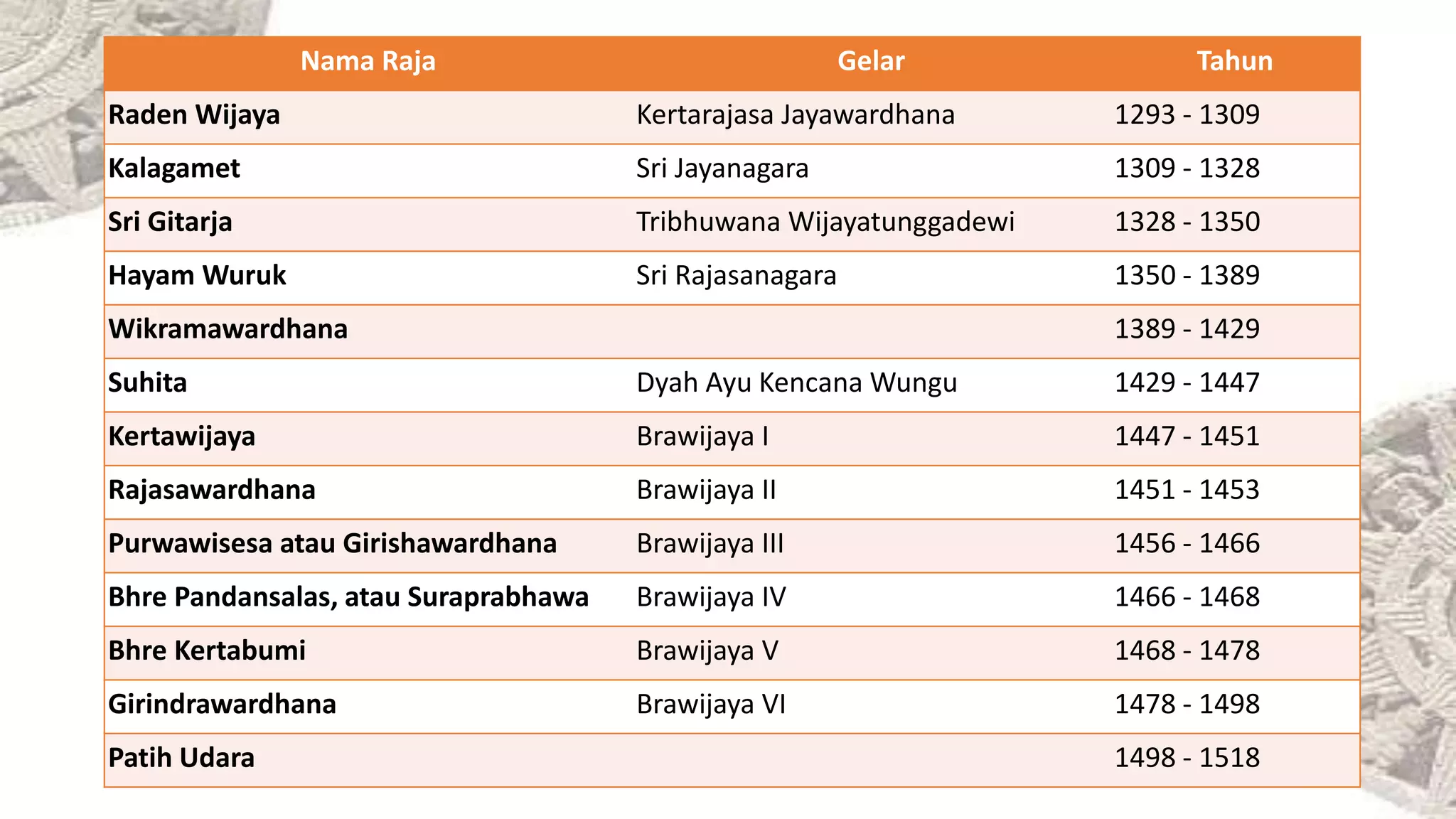 | Nama Raja | Gelar | Tahun |
|---|---|---|
| Raden Wijaya | Kertarajasa Jayawardhana | 1293 - 1309 |
| Kalagamet | Sri Jayanagara | 1309 - 1328 |
| Sri Gitarja | Tribhuwana Wijayatunggadewi | 1328 - 1350 |
| Hayam Wuruk | Sri Rajasanagara | 1350 - 1389 |
| Wikramawardhana | | 1389 - 1429 |
| Suhita | Dyah Ayu Kencana Wungu | 1429 - 1447 |
| Kertawijaya | Brawijaya I | 1447 - 1451 |
| Rajasawardhana | Brawijaya II | 1451 - 1453 |
| Purwawisesa atau Girishawardhana | Brawijaya III | 1456 - 1466 |
| Bhre Pandansalas, atau Suraprabhawa | Brawijaya IV | 1466 - 1468 |
| Bhre Kertabumi | Brawijaya V | 1468 - 1478 |
| Girindrawardhana | Brawijaya VI | 1478 - 1498 |
| Patih Udara | | 1498 - 1518 |